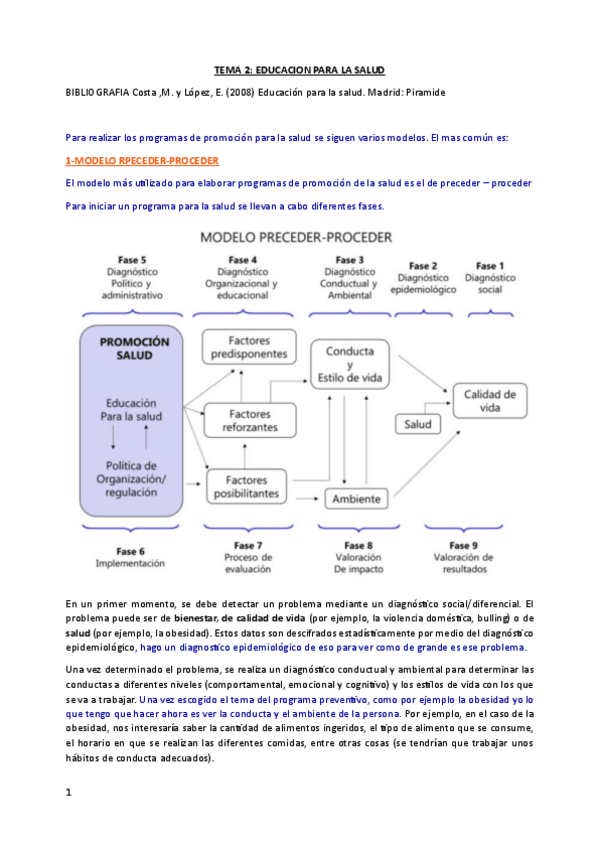 TEMA 2: EDUCACION PARA LA SALUD

BIBLIOGRAFIA Costa ,M. y López, E. (2008) Educación para la salud. Madrid: Piramide

Para realizar los programas de promoción para la salud se siguen varios modelos. El mas común es:

1-MODELO RPECEDER-PROCEDER

El modelo más utilizado para elaborar programas de promoción de la salud es el de preceder – proceder

Para iniciar un programa para la salud se llevan a cabo diferentes fases.

MODELO PRECEDER-PROCEDER

Fase 5
Diagnóstico
Político y
administrativo

Fase 4
Diagnóstico
Organizacional y
educacional

Fase 3
Diagnóstico
Conductual y
Ambiental

Fase 2
Diagnóstico
epidemiológico

Fase 1
Diagnóstico
social

PROMOCIÓN
SALUD

Educación
Para la salud

Política de
Organización/
regulación

Factores
predisponentes

Factores
reforzantes

Factores
posibilitantes

Conducta
y
Estilo de vida

Ambiente

Salud

Calidad de
vida

Fase 6
Implementación

Fase 7
Proceso de
evaluación

Fase 8
Valoración
De impacto

Fase 9
Valoración de
resultados

En un primer momento, se debe detectar un problema mediante un diagnóstico social/diferencial. El problema puede ser de bienestar, de calidad de vida (por ejemplo, la violencia doméstica, bulling) o de salud (por ejemplo, la obesidad). Estos datos son descifrados estadísticamente por medio del diagnóstico epidemiológico, hago un diagnostico epidemiológico de eso para ver como de grande es ese problema.

Una vez determinado el problema, se realiza un diagnóstico conductual y ambiental para determinar las conductas a diferentes niveles (comportamental, emocional y cognitivo) y los estilos de vida con los que se va a trabajar. Una vez escogido el tema del programa preventivo, como por ejemplo la obesidad yo lo que tengo que hacer ahora es ver la conducta y el ambiente de la persona. Por ejemplo, en el caso de la obesidad, nos interesaría saber la cantidad de alimentos ingeridos, el tipo de alimento que se consume, el horario en que se realizan las diferentes comidas, entre otras cosas (se tendrían que trabajar unos hábitos de conducta adecuados).

1